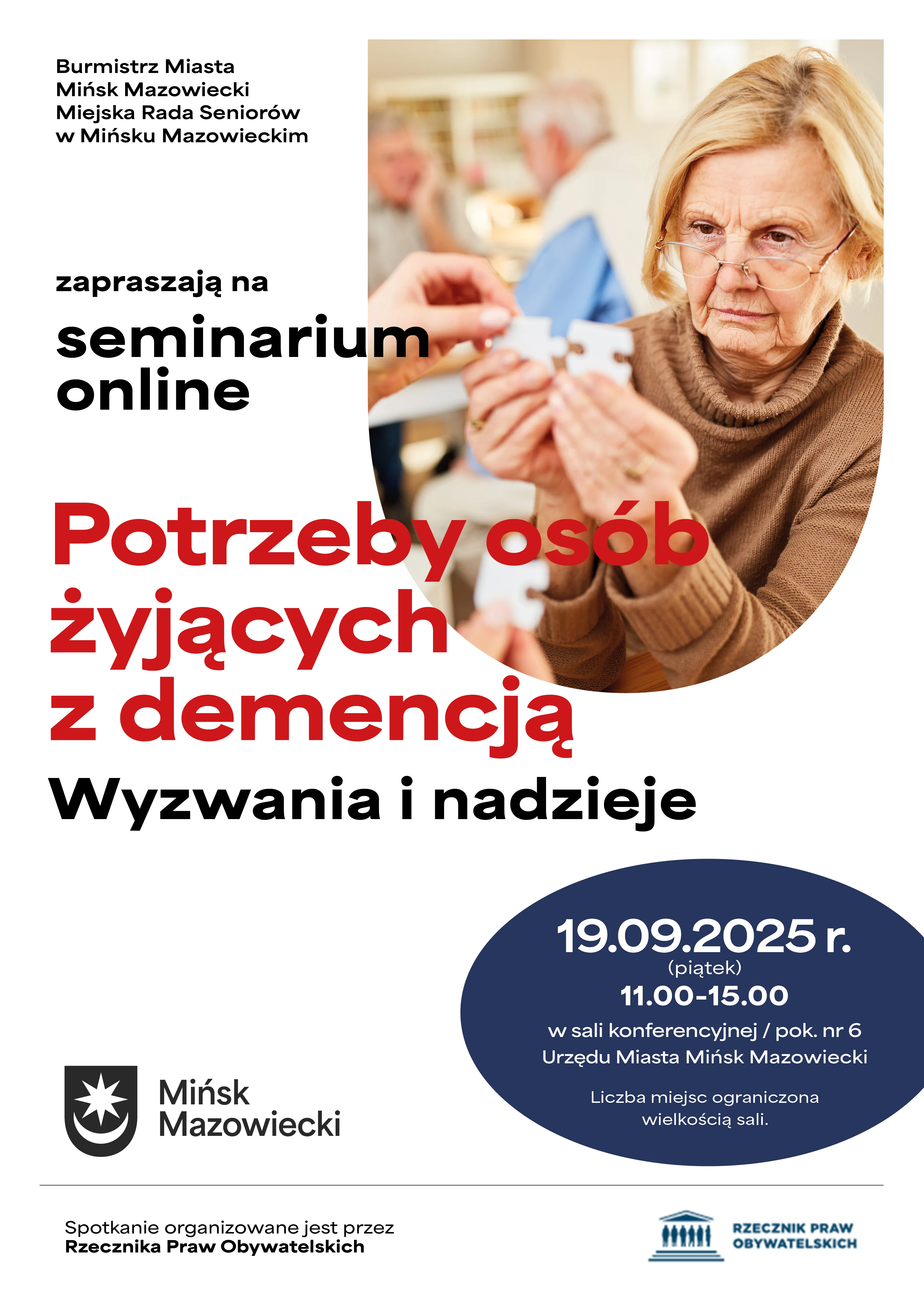 Burmistrz Miasta
Mińsk Mazowiecki
Miejska Rada Seniorów
w Mińsku Mazowieckim

zapraszają na

seminarium
online

Potrzeby osób
żyjących
z demencją

Wyzwania i nadzieje

19.09.2025 r.
(piątek)
11.00-15.00
w sali konferencyjnej / pok. nr 6
Urzędu Miasta Mińsk Mazowiecki

Liczba miejsc ograniczona
wielkością sali.

Mińsk
Mazowiecki

Spotkanie organizowane jest przez
Rzecznika Praw Obywatelskich

RZECZNIK PRAW
OBYWATELSKICH